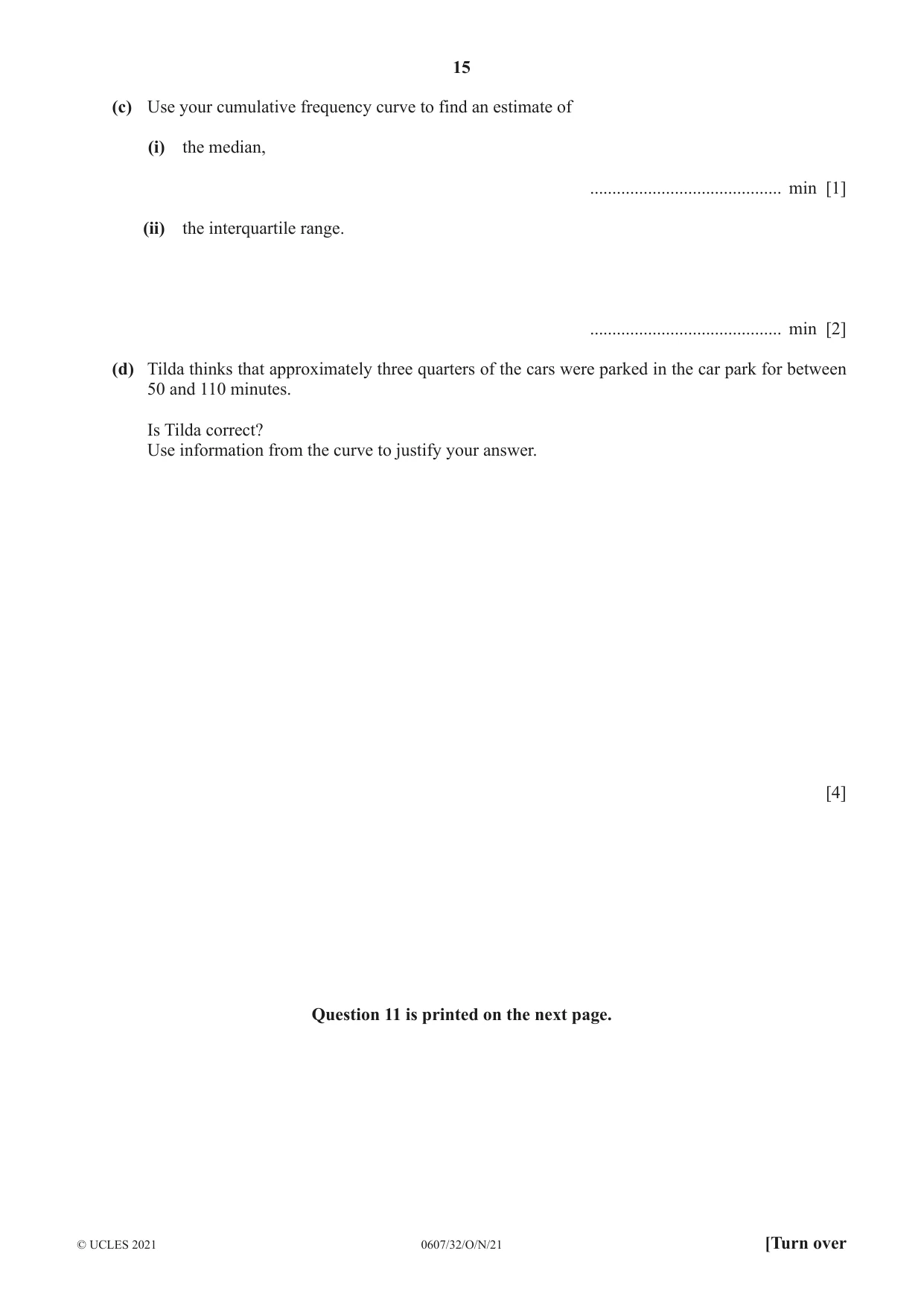 15

(c) Use your cumulative frequency curve to find an estimate of

(i) the median,

____ min [1]

(ii) the interquartile range.

____ min [2]

(d) Tilda thinks that approximately three quarters of the cars were parked in the car park for between 50 and 110 minutes.

Is Tilda correct?
Use information from the curve to justify your answer.

[4]

Question 11 is printed on the next page.

© UCLES 2021 0607/32/O/N/21 [Turn over